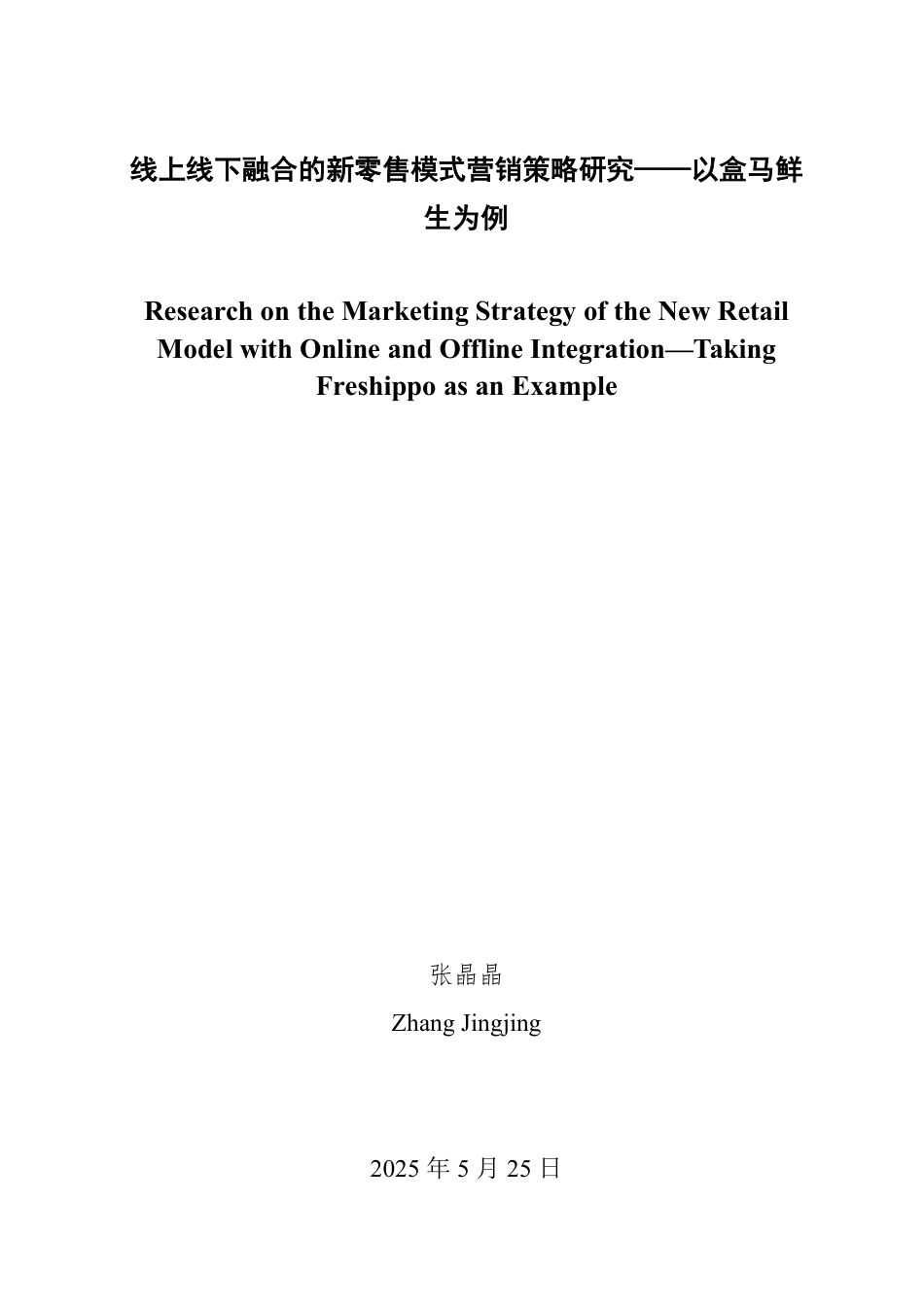 线上线下融合的新零售模式营销策略研究——以盒马鲜生为例

Research on the Marketing Strategy of the New Retail Model with Online and Offline Integration—Taking Freshippo as an Example

张晶晶

Zhang Jingjing

2025 年 5 月 25 日